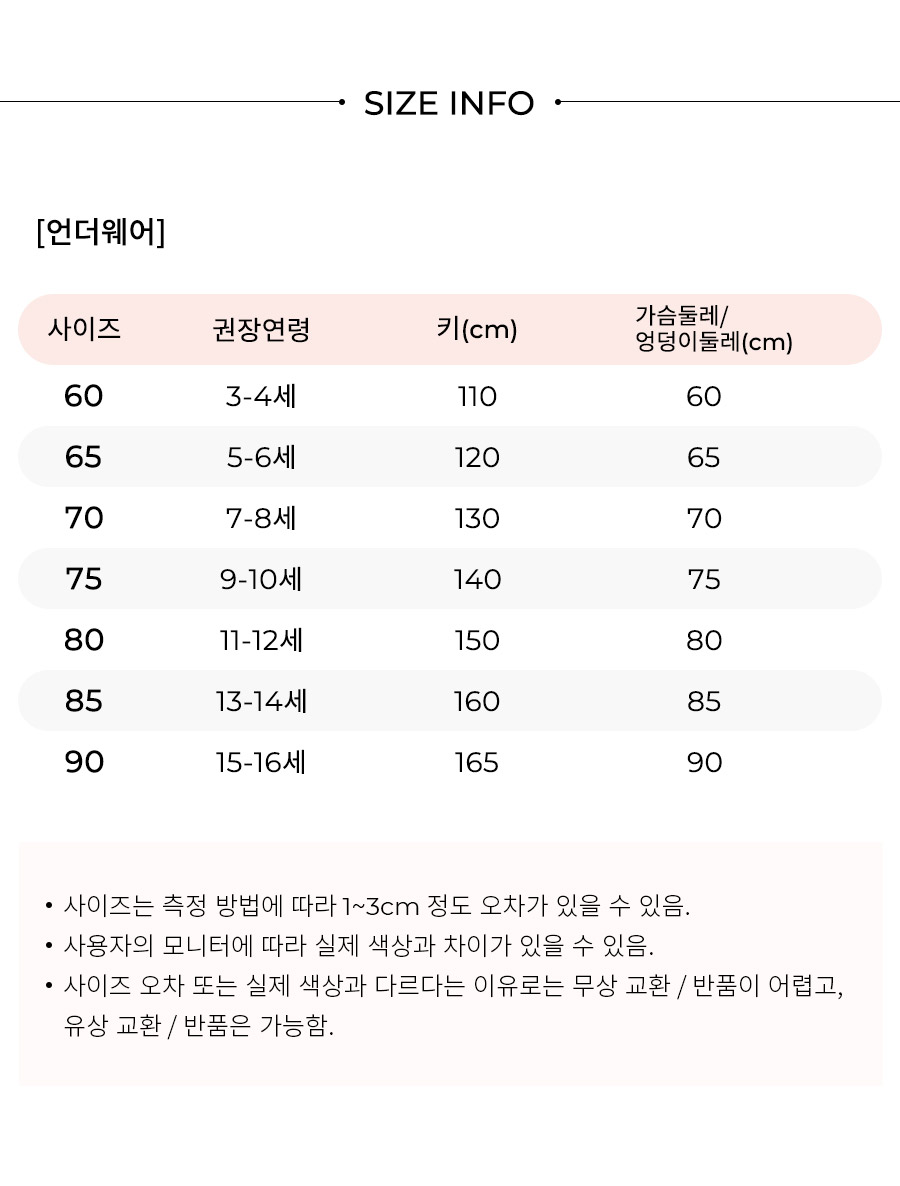 SIZE INFO

[언더웨어]

| 사이즈 | 권장연령 | 키(cm) | 가슴둘레/ 엉덩이둘레(cm) |
|---|---|---|---|
| 60 | 3-4세 | 110 | 60 |
| 65 | 5-6세 | 120 | 65 |
| 70 | 7-8세 | 130 | 70 |
| 75 | 9-10세 | 140 | 75 |
| 80 | 11-12세 | 150 | 80 |
| 85 | 13-14세 | 160 | 85 |
| 90 | 15-16세 | 165 | 90 |

• 사이즈는 측정 방법에 따라 1~3cm 정도 오차가 있을 수 있음.
• 사용자의 모니터에 따라 실제 색상과 차이가 있을 수 있음.
• 사이즈 오차 또는 실제 색상과 다르다는 이유로는 무상 교환 / 반품이 어렵고, 유상 교환 / 반품은 가능함.